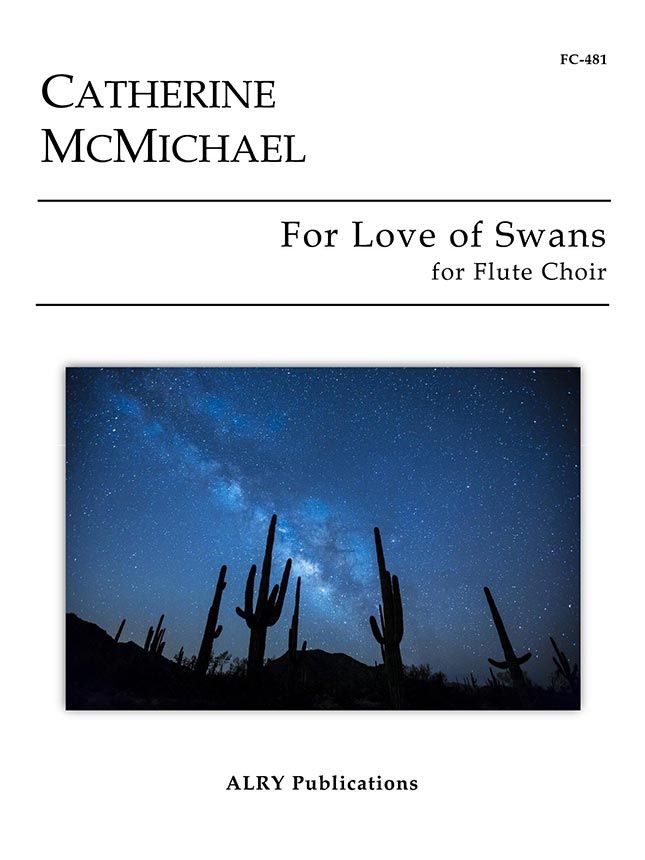 FC-481

CATHERINE
MCMICHAEL

For Love of Swans
for Flute Choir

ALRY Publications